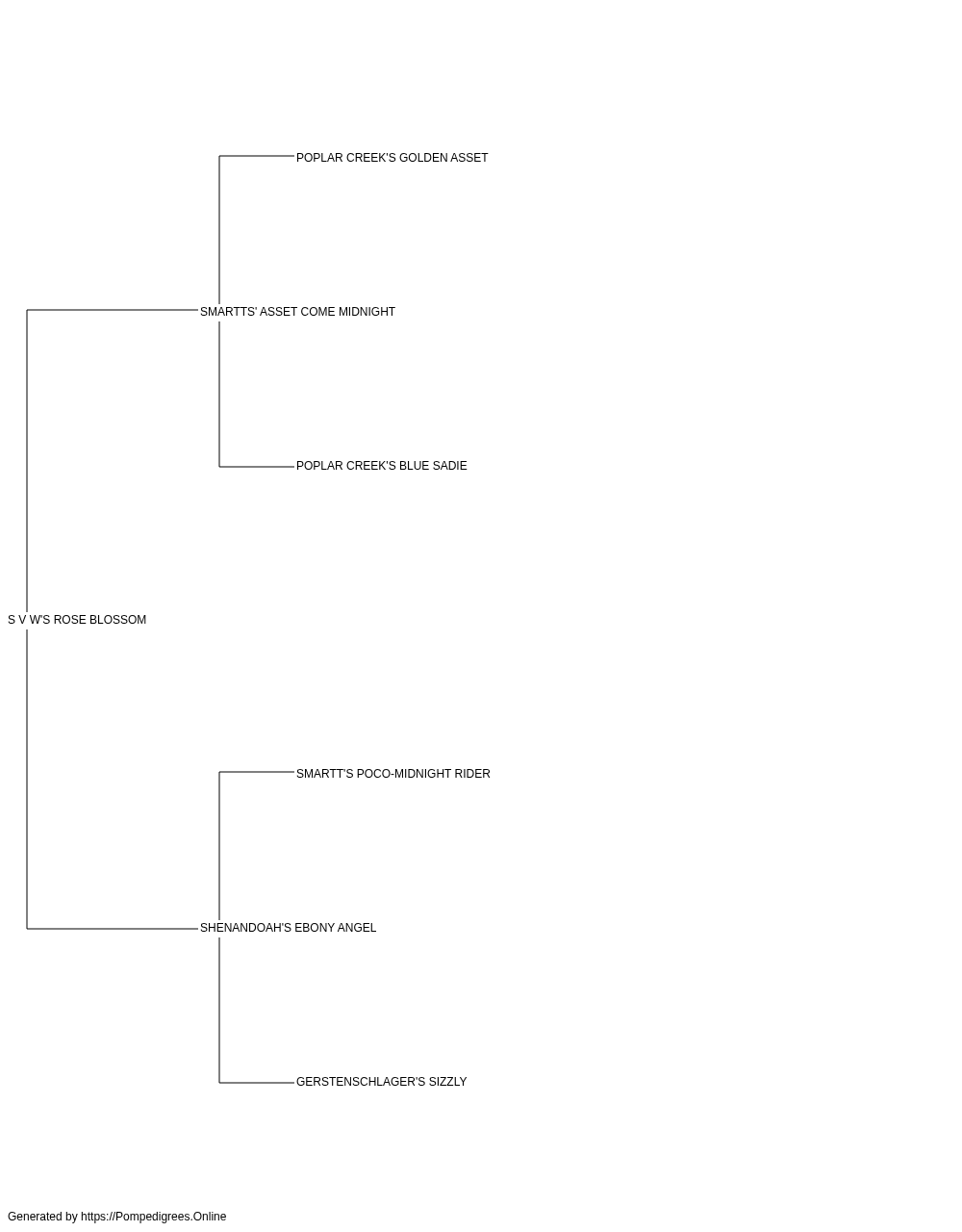 POPLAR CREEK'S GOLDEN ASSET

SMARTTS' ASSET COME MIDNIGHT

POPLAR CREEK'S BLUE SADIE

S V W'S ROSE BLOSSOM

SMARTT'S POCO-MIDNIGHT RIDER

SHENANDOAH'S EBONY ANGEL

GERSTENSCHLAGER'S SIZZLY

Generated by https://Pompedigrees.Online